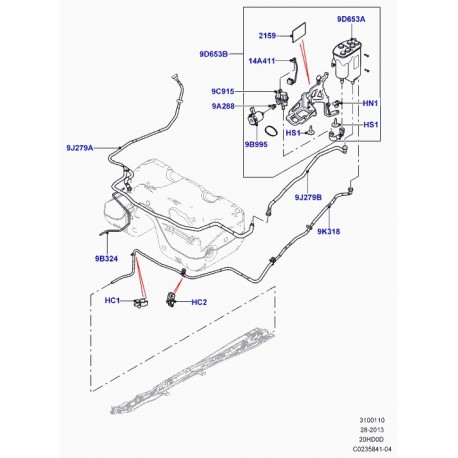 9D653A
2159
9D653B
14A411
9C915
9A288
HN1
HS1
HS1
9B995
9J279A
9J279B
9K318
9B324
HC1
HC2
3100110
28-2013
20HD0D
C0235841-04